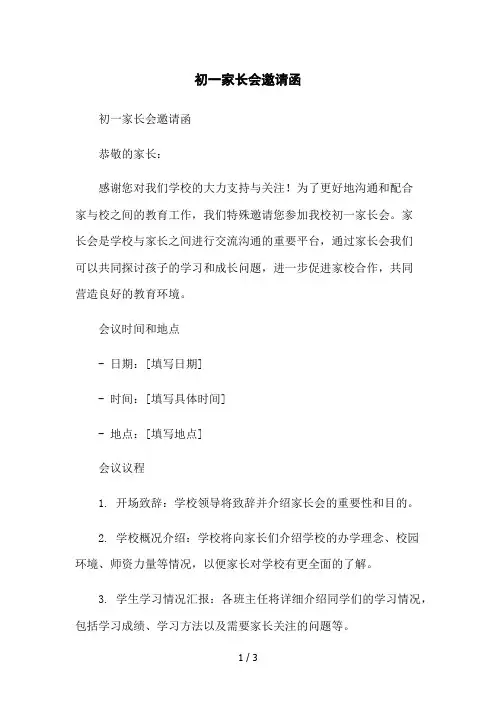 初一家长会邀请函

初一家长会邀请函

恭敬的家长：

感谢您对我们学校的大力支持与关注！为了更好地沟通和配合家与校之间的教育工作，我们特殊邀请您参加我校初一家长会。家长会是学校与家长之间进行交流沟通的重要平台，通过家长会我们可以共同探讨孩子的学习和成长问题，进一步促进家校合作，共同营造良好的教育环境。

会议时间和地点

- 日期：[填写日期]

- 时间：[填写具体时间]

- 地点：[填写地点]

会议议程

1. 开场致辞：学校领导将致辞并介绍家长会的重要性和目的。

2. 学校概况介绍：学校将向家长们介绍学校的办学理念、校园环境、师资力量等情况，以便家长对学校有更全面的了解。

3. 学生学习情况汇报：各班主任将详细介绍同学们的学习情况，包括学习成绩、学习方法以及需要家长关注的问题等。

1 / 3